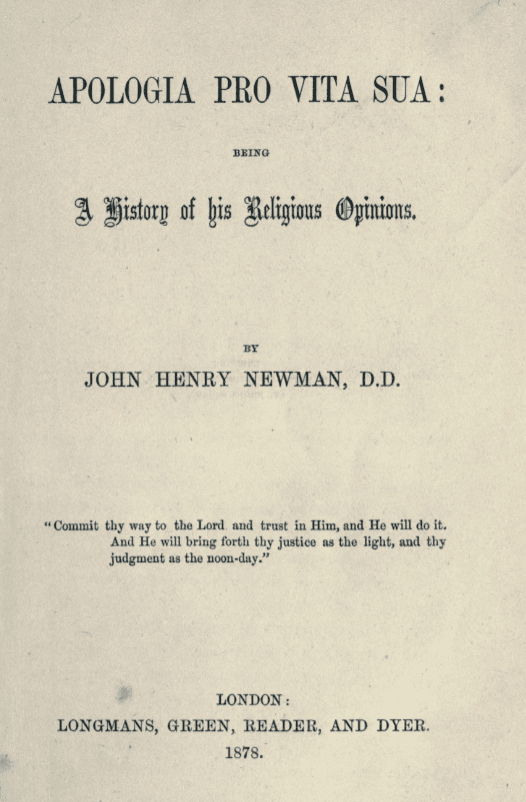 APOLOGIA PRO VITA SUA:

BEING

A History of his Religious Opinions.

BY

JOHN HENRY NEWMAN, D.D.

"Commit thy way to the Lord and trust in Him, and He will do it. And He will bring forth thy justice as the light, and thy judgment as the noon-day."

LONDON:
LONGMANS, GREEN, READER, AND DYER.
1878.